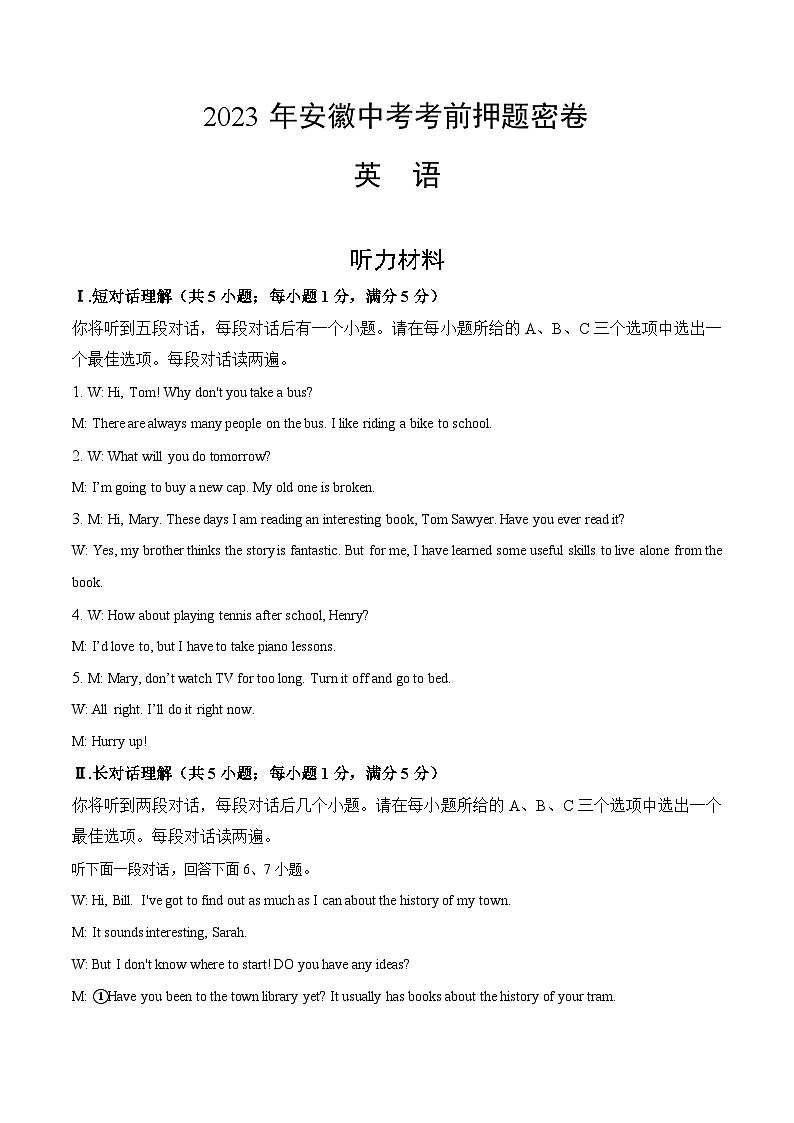 2023 年安徽中考考前押题密卷

英　语

听力材料

Ⅰ.短对话理解（共 5 小题；每小题 1 分，满分 5 分）

你将听到五段对话，每段对话后有一个小题。请在每小题所给的 A、B、C 三个选项中选出一个最佳选项。每段对话读两遍。

1. W: Hi, Tom! Why don't you take a bus?

M: There are always many people on the bus. I like riding a bike to school.

2. W: What will you do tomorrow?

M: I'm going to buy a new cap. My old one is broken.

3. M: Hi, Mary. These days I am reading an interesting book, Tom Sawyer. Have you ever read it?

W: Yes, my brother thinks the story is fantastic. But for me, I have learned some useful skills to live alone from the book.

4. W: How about playing tennis after school, Henry?

M: I'd love to, but I have to take piano lessons.

5. M: Mary, don't watch TV for too long. Turn it off and go to bed.

W: All right. I'll do it right now.

M: Hurry up!

Ⅱ.长对话理解（共 5 小题；每小题 1 分，满分 5 分）

你将听到两段对话，每段对话后几个小题。请在每小题所给的 A、B、C 三个选项中选出一个最佳选项。每段对话读两遍。

听下面一段对话，回答下面 6、7 小题。

W: Hi, Bill. I've got to find out as much as I can about the history of my town.

M: It sounds interesting, Sarah.

W: But I don't know where to start! DO you have any ideas?

M: ①Have you been to the town library yet? It usually has books about the history of your tram.